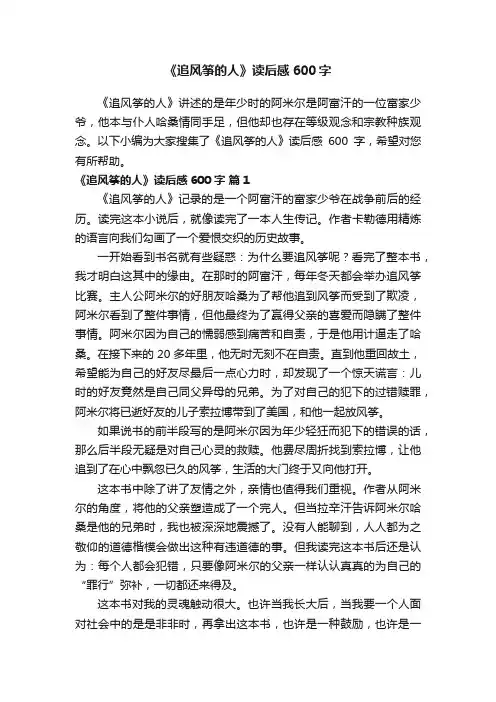 《追风筝的人》读后感 600 字

《追风筝的人》讲述的是年少时的阿米尔是阿富汗的一位富家少爷，他本与仆人哈桑情同手足，但他却也存在等级观念和宗教种族观念。以下小编为大家搜集了《追风筝的人》读后感 600 字，希望对您有所帮助。

《追风筝的人》读后感 600 字 篇 1

《追风筝的人》记录的是一个阿富汗的富家少爷在战争前后的经历。读完这本小说后，就像读完了一本人生传记。作者卡勒德用精炼的语言向我们勾画了一个爱恨交织的历史故事。

一开始看到书名就有些疑惑：为什么要追风筝呢？看完了整本书，我才明白这其中的缘由。在那时的阿富汗，每年冬天都会举办追风筝比赛。主人公阿米尔的好朋友哈桑为了帮他追到风筝而受到了欺凌，阿米尔看到了整件事情，但他最终为了赢得父亲的喜爱而隐瞒了整件事情。阿米尔因为自己的懦弱感到痛苦和自责，于是他用计逼走了哈桑。在接下来的 20 多年里，他无时无刻不在自责。直到他重回故土，希望能为自己的好友尽最后一点心力时，却发现了一个惊天谎言：儿时的好友竟然是自己同父异母的兄弟。为了对自己的犯下的过错赎罪，阿米尔将已逝好友的儿子索拉博带到了美国，和他一起放风筝。

如果说书的前半段写的是阿米尔因为年少轻狂而犯下的错误的话，那么后半段无疑是对自己心灵的救赎。他费尽周折找到索拉博，让他追到了在心中飘忽已久的风筝，生活的大门终于又向他打开。

这本书中除了讲了友情之外，亲情也值得我们重视。作者从阿米尔的角度，将他的父亲塑造成了一个完人。但当拉辛汗告诉阿米尔哈桑是他的兄弟时，我也被深深地震撼了。没有人能聊到，人人都为之敬仰的道德楷模会做出这种有违道德的事。但我读完这本书后还是认为：每个人都会犯错，只要像阿米尔的父亲一样认认真真的为自己的“罪行”弥补，一切都还来得及。

这本书对我的灵魂触动很大。也许当我长大后，当我要一个人面对社会中的是是非非时，再拿出这本书，也许是一种鼓励，也许是一